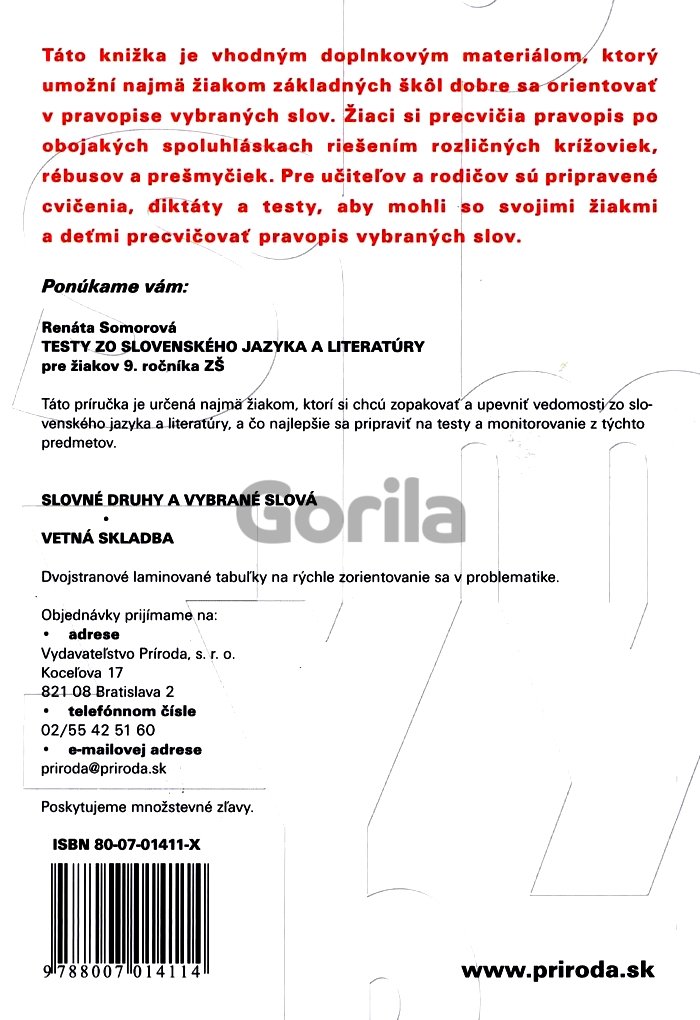 Táto knižka je vhodným doplnkovým materiálom, ktorý umožní najmä žiakom základných škôl dobre sa orientovať v pravopise vybraných slov. Žiaci si precvičia pravopis po obojakých spoluhláskach riešením rozličných krížoviek, rébusov a prešmyčiek. Pre učiteľov a rodičov sú pripravené cvičenia, diktáty a testy, aby mohli so svojimi žiakmi a deťmi precvičovať pravopis vybraných slov.

Ponúkame vám:

Renáta Somorová
TESTY ZO SLOVENSKÉHO JAZYKA A LITERATÚRY
pre žiakov 9. ročníka ZŠ

Táto príručka je určená najmä žiakom, ktorí si chcú zopakovať a upevniť vedomosti zo slovenského jazyka a literatúry, a čo najlepšie sa pripraviť na testy a monitorovanie z týchto predmetov.

SLOVNÉ DRUHY A VYBRANÉ SLOVÁ
•
VETNÁ SKLADBA

Gorila

Dvojstranové laminované tabuľky na rýchle zorientovanie sa v problematike.

Objednávky prijímame na:
• adrese
Vydavateľstvo Príroda, s. r. o.
Koceľova 17
821 08 Bratislava 2
• telefónnom čísle
02/55 42 51 60
• e-mailovej adrese
priroda@priroda.sk

Poskytujeme množstevné zľavy.

ISBN 80-07-01411-X

9 788007 014114

www.priroda.sk